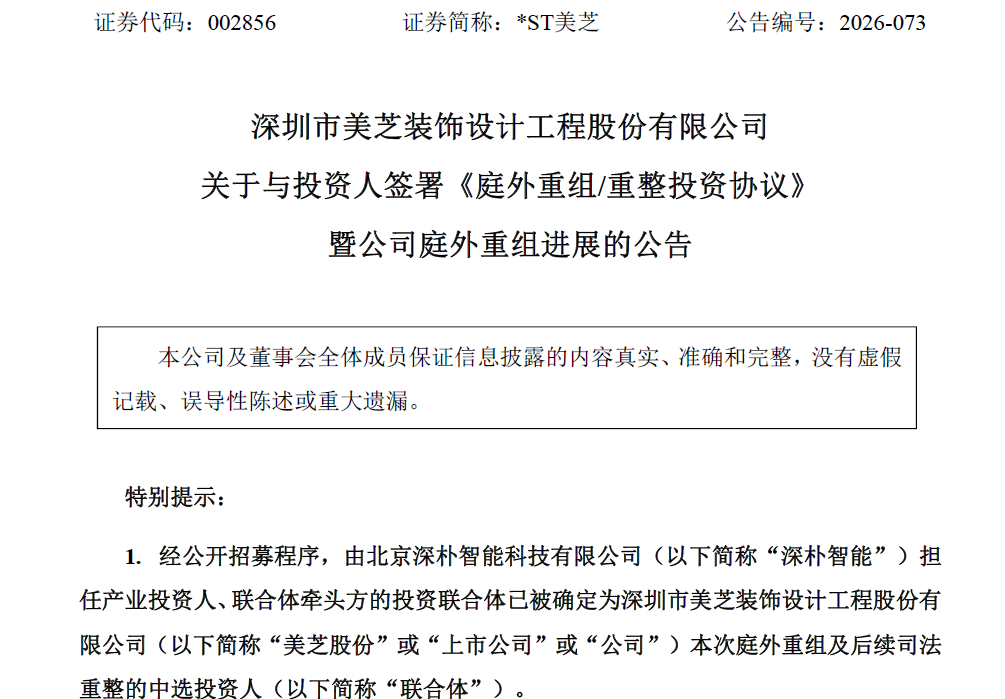 证券代码：002856 证券简称：*ST美芝 公告编号：2026-073

深圳市美芝装饰设计工程股份有限公司

关于与投资人签署《庭外重组/重整投资协议》

暨公司庭外重组进展的公告

本公司及董事会全体成员保证信息披露的内容真实、准确和完整，没有虚假记载、误导性陈述或重大遗漏。

特别提示：

1.经公开招募程序，由北京深朴智能科技有限公司（以下简称“深朴智能”）担任产业投资人、联合体牵头方的投资联合体已被确定为深圳市美芝装饰设计工程股份有限公司（以下简称“美芝股份”或“上市公司”或“公司”）本次庭外重组及后续司法重整的中选投资人（以下简称“联合体”）。